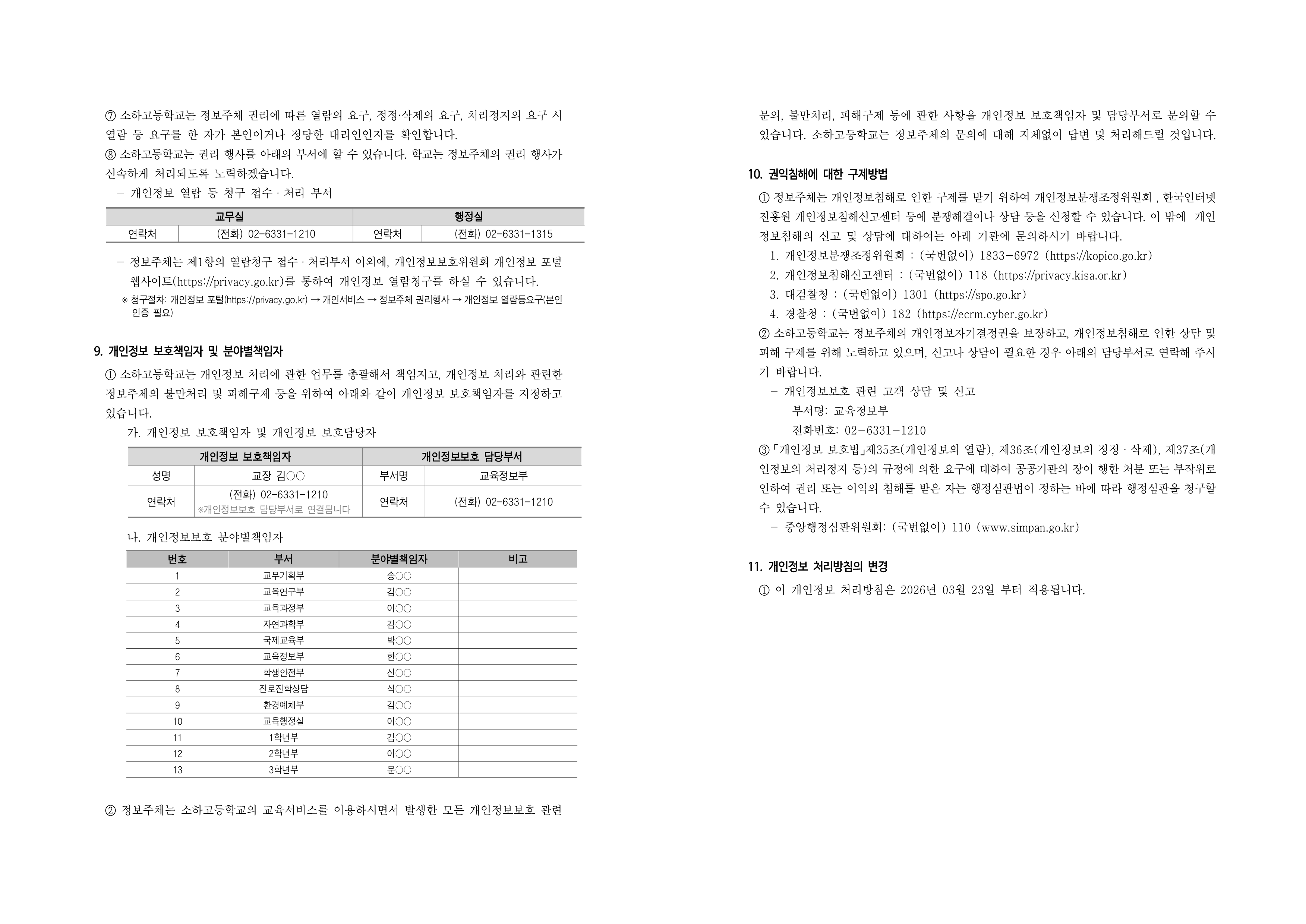 ⑦ 소하고등학교는 정보주체 권리에 따른 열람의 요구, 정정·삭제의 요구, 처리정지의 요구 시 열람 등 요구를 한 자가 본인이거나 정당한 대리인인지를 확인합니다.

⑧ 소하고등학교는 권리 행사를 아래의 부서에 할 수 있습니다. 학교는 정보주체의 권리 행사가 신속하게 처리되도록 노력하겠습니다.

- 개인정보 열람 등 청구 접수 · 처리 부서

| 교무실 | | 행정실 | |
|---|---|---|---|
| 연락처 | (전화) 02-6331-1210 | 연락처 | (전화) 02-6331-1315 |

- 정보주체는 제1항의 열람청구 접수 · 처리부서 이외에, 개인정보보호위원회 개인정보 포털 웹사이트(https://privacy.go.kr)를 통하여 개인정보 열람청구를 하실 수 있습니다.

※ 청구절차: 개인정보 포털(https://privacy.go.kr) → 개인서비스 → 정보주체 권리행사 → 개인정보 열람등요구(본인 인증 필요)

9. 개인정보 보호책임자 및 분야별책임자

① 소하고등학교는 개인정보 처리에 관한 업무를 총괄해서 책임지고, 개인정보 처리와 관련한 정보주체의 불만처리 및 피해구제 등을 위하여 아래와 같이 개인정보 보호책임자를 지정하고 있습니다.

가. 개인정보 보호책임자 및 개인정보 보호담당자

| 개인정보 보호책임자 | | 개인정보보호 담당부서 | |
|---|---|---|---|
| 성명 | 교장 김○○ | 부서명 | 교육정보부 |
| 연락처 | (전화) 02-6331-1210 ※개인정보보호 담당부서로 연결됩니다 | 연락처 | (전화) 02-6331-1210 |

나. 개인정보보호 분야별책임자

| 번호 | 부서 | 분야별책임자 | 비고 |
|---|---|---|---|
| 1 | 교무기획부 | 송○○ | |
| 2 | 교육연구부 | 김○○ | |
| 3 | 교육과정부 | 이○○ | |
| 4 | 자연과학부 | 김○○ | |
| 5 | 국제교육부 | 박○○ | |
| 6 | 교육정보부 | 한○○ | |
| 7 | 학생안전부 | 신○○ | |
| 8 | 진로진학상담 | 석○○ | |
| 9 | 환경예체부 | 김○○ | |
| 10 | 교육행정실 | 이○○ | |
| 11 | 1학년부 | 김○○ | |
| 12 | 2학년부 | 이○○ | |
| 13 | 3학년부 | 문○○ | |

② 정보주체는 소하고등학교의 교육서비스를 이용하시면서 발생한 모든 개인정보보호 관련 문의, 불만처리, 피해구제 등에 관한 사항을 개인정보 보호책임자 및 담당부서로 문의할 수 있습니다. 소하고등학교는 정보주체의 문의에 대해 지체없이 답변 및 처리해드릴 것입니다.

10. 권익침해에 대한 구제방법

① 정보주체는 개인정보침해로 인한 구제를 받기 위하여 개인정보분쟁조정위원회 , 한국인터넷진흥원 개인정보침해신고센터 등에 분쟁해결이나 상담 등을 신청할 수 있습니다. 이 밖에 개인정보침해의 신고 및 상담에 대하여는 아래 기관에 문의하시기 바랍니다.

1. 개인정보분쟁조정위원회 : (국번없이) 1833-6972 (https://kopico.go.kr)
2. 개인정보침해신고센터 : (국번없이) 118 (https://privacy.kisa.or.kr)
3. 대검찰청 : (국번없이) 1301 (https://spo.go.kr)
4. 경찰청 : (국번없이) 182 (https://ecrm.cyber.go.kr)

② 소하고등학교는 정보주체의 개인정보자기결정권을 보장하고, 개인정보침해로 인한 상담 및 피해 구제를 위해 노력하고 있으며, 신고나 상담이 필요한 경우 아래의 담당부서로 연락해 주시기 바랍니다.

- 개인정보보호 관련 고객 상담 및 신고
부서명: 교육정보부
전화번호: 02-6331-1210

③「개인정보 보호법」제35조(개인정보의 열람), 제36조(개인정보의 정정 · 삭제), 제37조(개인정보의 처리정지 등)의 규정에 의한 요구에 대하여 공공기관의 장이 행한 처분 또는 부작위로 인하여 권리 또는 이익의 침해를 받은 자는 행정심판법이 정하는 바에 따라 행정심판을 청구할 수 있습니다.

- 중앙행정심판위원회: (국번없이) 110 (www.simpan.go.kr)

11. 개인정보 처리방침의 변경

① 이 개인정보 처리방침은 2026년 03월 23일 부터 적용됩니다.